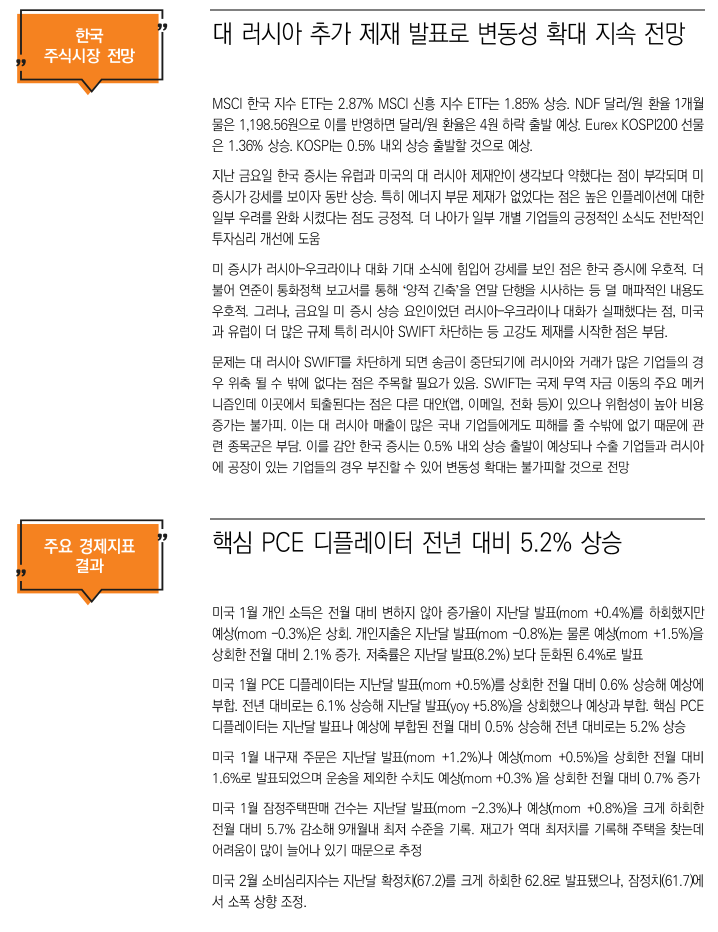 한국 주식시장 전망

대 러시아 추가 제재 발표로 변동성 확대 지속 전망

MSCI 한국 지수 ETF는 2.87% MSCI 신흥 지수 ETF는 1.85% 상승. NDF 달러/원 환율 1개월물은 1,198.56원으로 이를 반영하면 달러/원 환율은 4원 하락 출발 예상. Eurex KOSPI200 선물은 1.36% 상승. KOSPI는 0.5% 내외 상승 출발할 것으로 예상.

지난 금요일 한국 증시는 유럽과 미국의 대 러시아 제재안이 생각보다 약했다는 점이 부각되며 미 증시가 강세를 보이자 동반 상승. 특히 에너지 부문 제재가 없었다는 점은 높은 인플레이션에 대한 일부 우려를 완화 시켰다는 점도 긍정적. 더 나아가 일부 개별 기업들의 긍정적인 소식도 전반적인 투자심리 개선에 도움

미 증시가 러시아-우크라이나 대화 기대 소식에 힘입어 강세를 보인 점은 한국 증시에 우호적. 더불어 연준이 통화정책 보고서를 통해 '양적 긴축'을 연말 단행을 시사하는 등 덜 매파적인 내용도 우호적. 그러나, 금요일 미 증시 상승 요인이었던 러시아-우크라이나 대화가 실패했다는 점, 미국과 유럽이 더 많은 규제 특히 러시아 SWIFT 차단하는 등 고강도 제재를 시작한 점은 부담.

문제는 대 러시아 SWIFT를 차단하게 되면 송금이 중단되기에 러시아와 거래가 많은 기업들의 경우 위축 될 수 밖에 없다는 점은 주목할 필요가 있음. SWIFT는 국제 무역 자금 이동의 주요 메커니즘인데 이곳에서 퇴출된다는 점은 다른 대안(앱, 이메일, 전화 등)이 있으나 위험성이 높아 비용 증가는 불가피. 이는 대 러시아 매출이 많은 국내 기업들에게도 피해를 줄 수밖에 없기 때문에 관련 종목군은 부담. 이를 감안 한국 증시는 0.5% 내외 상승 출발이 예상되나 수출 기업들과 러시아에 공장이 있는 기업들의 경우 부진할 수 있어 변동성 확대는 불가피할 것으로 전망

주요 경제지표 결과

핵심 PCE 디플레이터 전년 대비 5.2% 상승

미국 1월 개인 소득은 전월 대비 변하지 않아 증가율이 지난달 발표(mom +0.4%)를 하회했지만 예상(mom -0.3%)은 상회. 개인지출은 지난달 발표(mom -0.8%)는 물론 예상(mom +1.5%)을 상회한 전월 대비 2.1% 증가. 저축률은 지난달 발표(8.2%) 보다 둔화된 6.4%로 발표

미국 1월 PCE 디플레이터는 지난달 발표(mom +0.5%)를 상회한 전월 대비 0.6% 상승해 예상에 부합. 전년 대비로는 6.1% 상승해 지난달 발표(yoy +5.8%)을 상회했으나 예상과 부합. 핵심 PCE 디플레이터는 지난달 발표나 예상에 부합된 전월 대비 0.5% 상승해 전년 대비로는 5.2% 상승

미국 1월 내구재 주문은 지난달 발표(mom +1.2%)나 예상(mom +0.5%)을 상회한 전월 대비 1.6%로 발표되었으며 운송을 제외한 수치도 예상(mom +0.3% )을 상회한 전월 대비 0.7% 증가

미국 1월 잠정주택판매 건수는 지난달 발표(mom -2.3%)나 예상(mom +0.8%)을 크게 하회한 전월 대비 5.7% 감소해 9개월내 최저 수준을 기록. 재고가 역대 최저치를 기록해 주택을 찾는데 어려움이 많이 늘어나 있기 때문으로 추정

미국 2월 소비심리지수는 지난달 확정치(67.2)를 크게 하회한 62.8로 발표됐으나, 잠정치(61.7)에서 소폭 상향 조정.